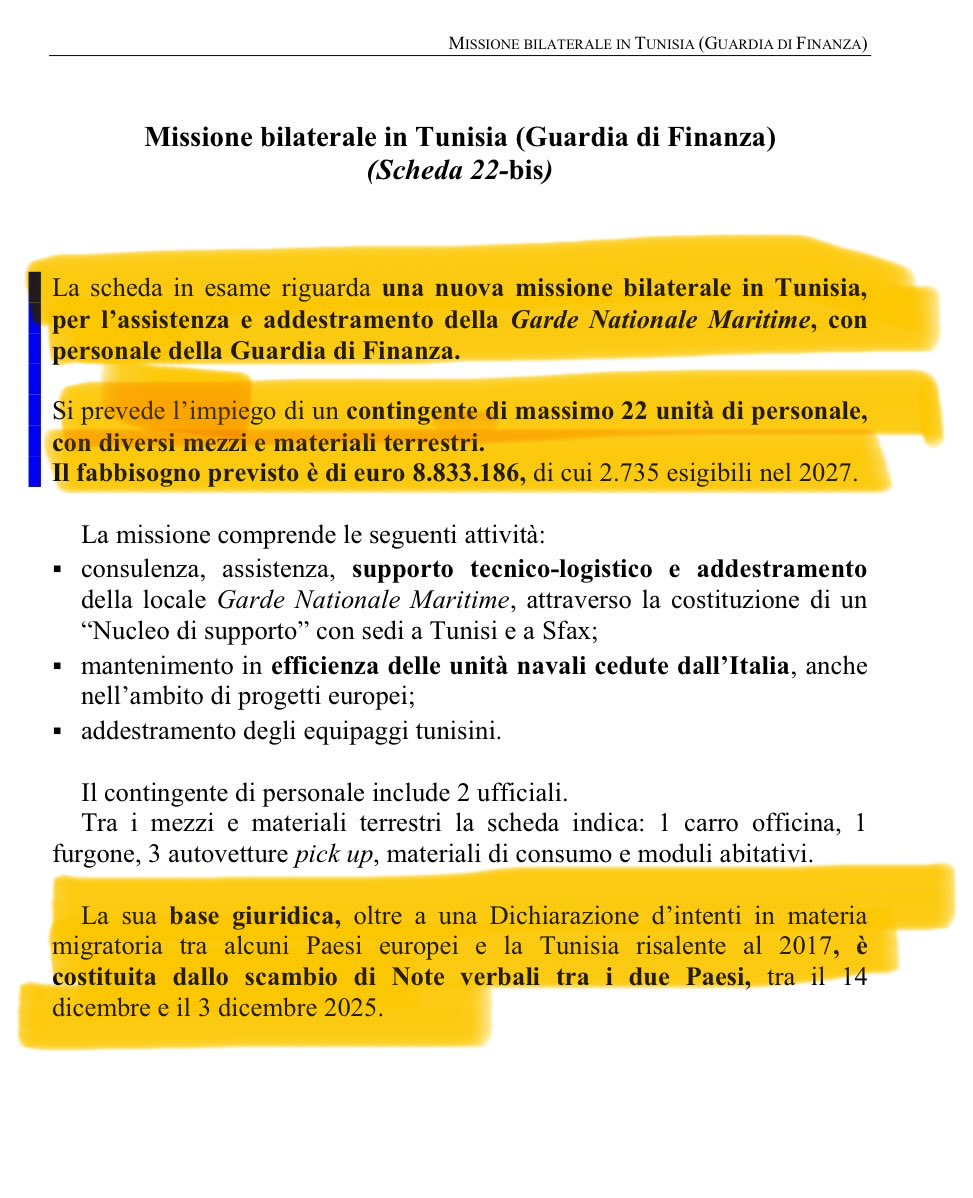 MISSIONE BILATERALE IN TUNISIA (GUARDIA DI FINANZA)

Missione bilaterale in Tunisia (Guardia di Finanza)
(Scheda 22-bis)

La scheda in esame riguarda una nuova missione bilaterale in Tunisia, per l'assistenza e addestramento della Garde Nationale Maritime, con personale della Guardia di Finanza.

Si prevede l'impiego di un contingente di massimo 22 unità di personale, con diversi mezzi e materiali terrestri.
Il fabbisogno previsto è di euro 8.833.186, di cui 2.735 esigibili nel 2027.

La missione comprende le seguenti attività:
▪ consulenza, assistenza, supporto tecnico-logistico e addestramento della locale Garde Nationale Maritime, attraverso la costituzione di un "Nucleo di supporto" con sedi a Tunisi e a Sfax;
▪ mantenimento in efficienza delle unità navali cedute dall'Italia, anche nell'ambito di progetti europei;
▪ addestramento degli equipaggi tunisini.

Il contingente di personale include 2 ufficiali.
Tra i mezzi e materiali terrestri la scheda indica: 1 carro officina, 1 furgone, 3 autovetture pick up, materiali di consumo e moduli abitativi.

La sua base giuridica, oltre a una Dichiarazione d'intenti in materia migratoria tra alcuni Paesi europei e la Tunisia risalente al 2017, è costituita dallo scambio di Note verbali tra i due Paesi, tra il 14 dicembre e il 3 dicembre 2025.